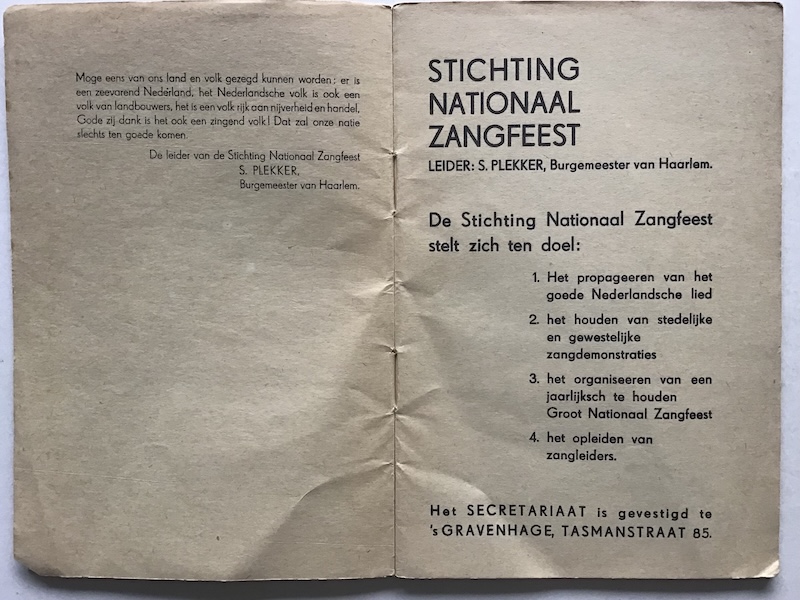 Moge eens van ons land en volk gezegd kunnen worden: er is een zeevarend Nederland, het Nederlandsche volk is ook een volk van landbouwers, het is een volk rijk aan nijverheid en handel, Gode zij dank is het ook een zingend volk! Dat zal onze natie slechts ten goede komen.

De leider van de Stichting Nationaal Zangfeest
S. PLEKKER,
Burgemeester van Haarlem.

STICHTING NATIONAAL ZANGFEEST
LEIDER: S. PLEKKER, Burgemeester van Haarlem.

De Stichting Nationaal Zangfeest stelt zich ten doel:

1. Het propageeren van het goede Nederlandsche lied
2. het houden van stedelijke en gewestelijke zangdemonstraties
3. het organiseeren van een jaarlijksch te houden Groot Nationaal Zangfeest
4. het opleiden van zangleiders.

Het SECRETARIAAT is gevestigd te 's GRAVENHAGE, TASMANSTRAAT 85.